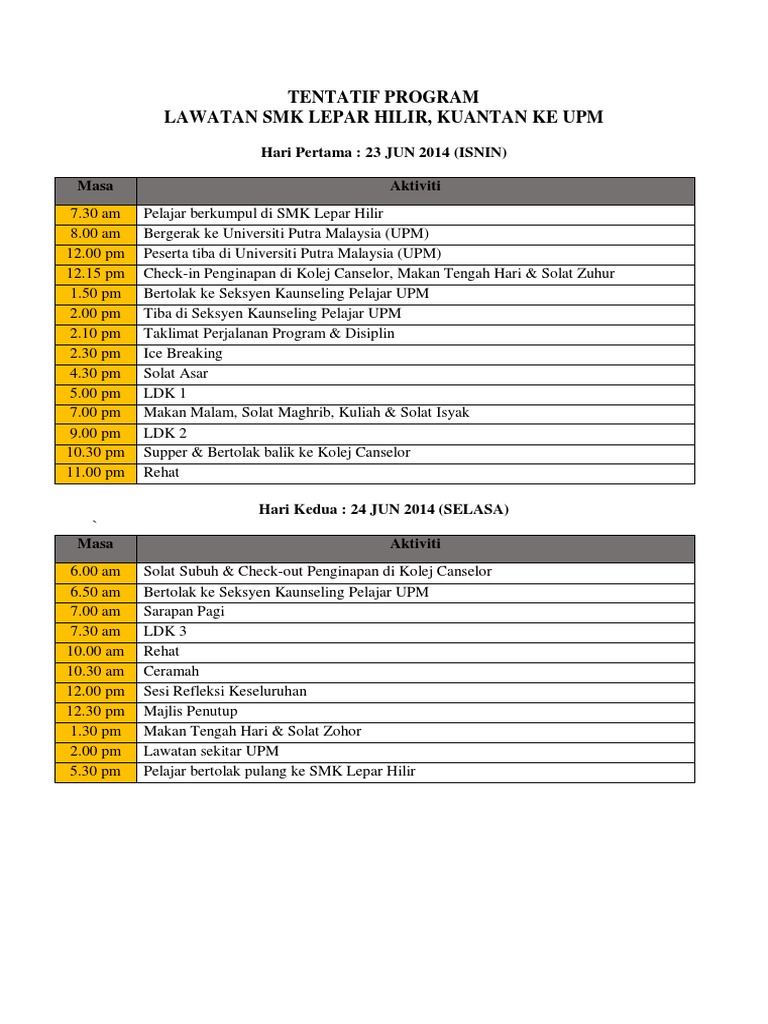 TENTATIF PROGRAM
LAWATAN SMK LEPAR HILIR, KUANTAN KE UPM

Hari Pertama : 23 JUN 2014 (ISNIN)

| Masa | Aktiviti |
|---|---|
| 7.30 am | Pelajar berkumpul di SMK Lepar Hilir |
| 8.00 am | Bergerak ke Universiti Putra Malaysia (UPM) |
| 12.00 pm | Peserta tiba di Universiti Putra Malaysia (UPM) |
| 12.15 pm | Check-in Penginapan di Kolej Canselor, Makan Tengah Hari & Solat Zuhur |
| 1.50 pm | Bertolak ke Seksyen Kaunseling Pelajar UPM |
| 2.00 pm | Tiba di Seksyen Kaunseling Pelajar UPM |
| 2.10 pm | Taklimat Perjalanan Program & Disiplin |
| 2.30 pm | Ice Breaking |
| 4.30 pm | Solat Asar |
| 5.00 pm | LDK 1 |
| 7.00 pm | Makan Malam, Solat Maghrib, Kuliah & Solat Isyak |
| 9.00 pm | LDK 2 |
| 10.30 pm | Supper & Bertolak balik ke Kolej Canselor |
| 11.00 pm | Rehat |

Hari Kedua : 24 JUN 2014 (SELASA)

`

| Masa | Aktiviti |
|---|---|
| 6.00 am | Solat Subuh & Check-out Penginapan di Kolej Canselor |
| 6.50 am | Bertolak ke Seksyen Kaunseling Pelajar UPM |
| 7.00 am | Sarapan Pagi |
| 7.30 am | LDK 3 |
| 10.00 am | Rehat |
| 10.30 am | Ceramah |
| 12.00 pm | Sesi Refleksi Keseluruhan |
| 12.30 pm | Majlis Penutup |
| 1.30 pm | Makan Tengah Hari & Solat Zohor |
| 2.00 pm | Lawatan sekitar UPM |
| 5.30 pm | Pelajar bertolak pulang ke SMK Lepar Hilir |